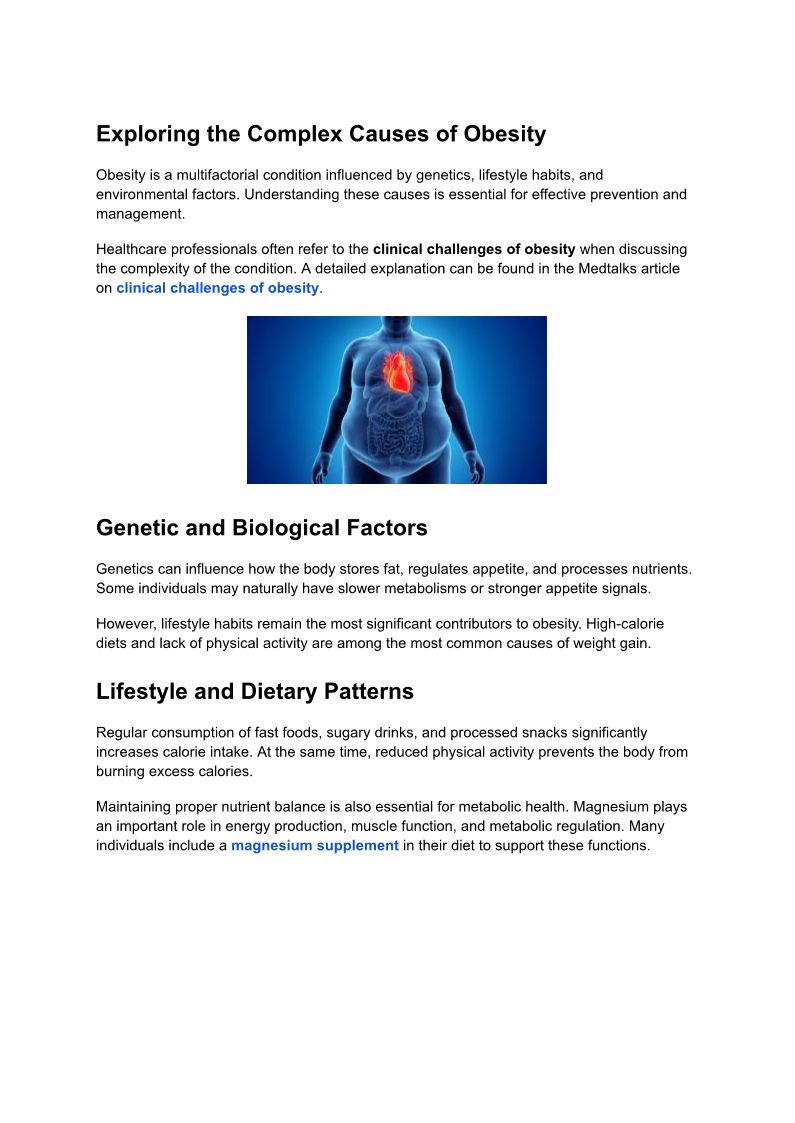 Exploring the Complex Causes of Obesity

Obesity is a multifactorial condition influenced by genetics, lifestyle habits, and environmental factors. Understanding these causes is essential for effective prevention and management.

Healthcare professionals often refer to the clinical challenges of obesity when discussing the complexity of the condition. A detailed explanation can be found in the Medtalks article on clinical challenges of obesity.

Genetic and Biological Factors

Genetics can influence how the body stores fat, regulates appetite, and processes nutrients. Some individuals may naturally have slower metabolisms or stronger appetite signals.

However, lifestyle habits remain the most significant contributors to obesity. High-calorie diets and lack of physical activity are among the most common causes of weight gain.

Lifestyle and Dietary Patterns

Regular consumption of fast foods, sugary drinks, and processed snacks significantly increases calorie intake. At the same time, reduced physical activity prevents the body from burning excess calories.

Maintaining proper nutrient balance is also essential for metabolic health. Magnesium plays an important role in energy production, muscle function, and metabolic regulation. Many individuals include a magnesium supplement in their diet to support these functions.